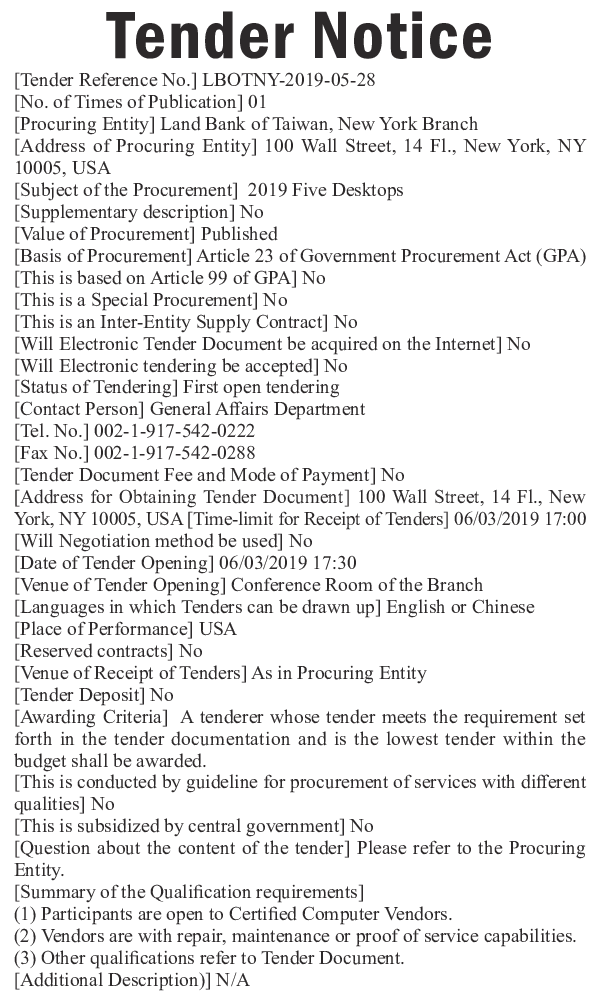 Tender Notice

[Tender Reference No.] LBOTNY-2019-05-28
[No. of Times of Publication] 01
[Procuring Entity] Land Bank of Taiwan, New York Branch
[Address of Procuring Entity] 100 Wall Street, 14 Fl., New York, NY 10005, USA
[Subject of the Procurement] 2019 Five Desktops
[Supplementary description] No
[Value of Procurement] Published
[Basis of Procurement] Article 23 of Government Procurement Act (GPA)
[This is based on Article 99 of GPA] No
[This is a Special Procurement] No
[This is an Inter-Entity Supply Contract] No
[Will Electronic Tender Document be acquired on the Internet] No
[Will Electronic tendering be accepted] No
[Status of Tendering] First open tendering
[Contact Person] General Affairs Department
[Tel. No.] 002-1-917-542-0222
[Fax No.] 002-1-917-542-0288
[Tender Document Fee and Mode of Payment] No
[Address for Obtaining Tender Document] 100 Wall Street, 14 Fl., New York, NY 10005, USA [Time-limit for Receipt of Tenders] 06/03/2019 17:00
[Will Negotiation method be used] No
[Date of Tender Opening] 06/03/2019 17:30
[Venue of Tender Opening] Conference Room of the Branch
[Languages in which Tenders can be drawn up] English or Chinese
[Place of Performance] USA
[Reserved contracts] No
[Venue of Receipt of Tenders] As in Procuring Entity
[Tender Deposit] No
[Awarding Criteria] A tenderer whose tender meets the requirement set forth in the tender documentation and is the lowest tender within the budget shall be awarded.
[This is conducted by guideline for procurement of services with different qualities] No
[This is subsidized by central government] No
[Question about the content of the tender] Please refer to the Procuring Entity.
[Summary of the Qualification requirements]
(1) Participants are open to Certified Computer Vendors.
(2) Vendors are with repair, maintenance or proof of service capabilities.
(3) Other qualifications refer to Tender Document.
[Additional Description)] N/A